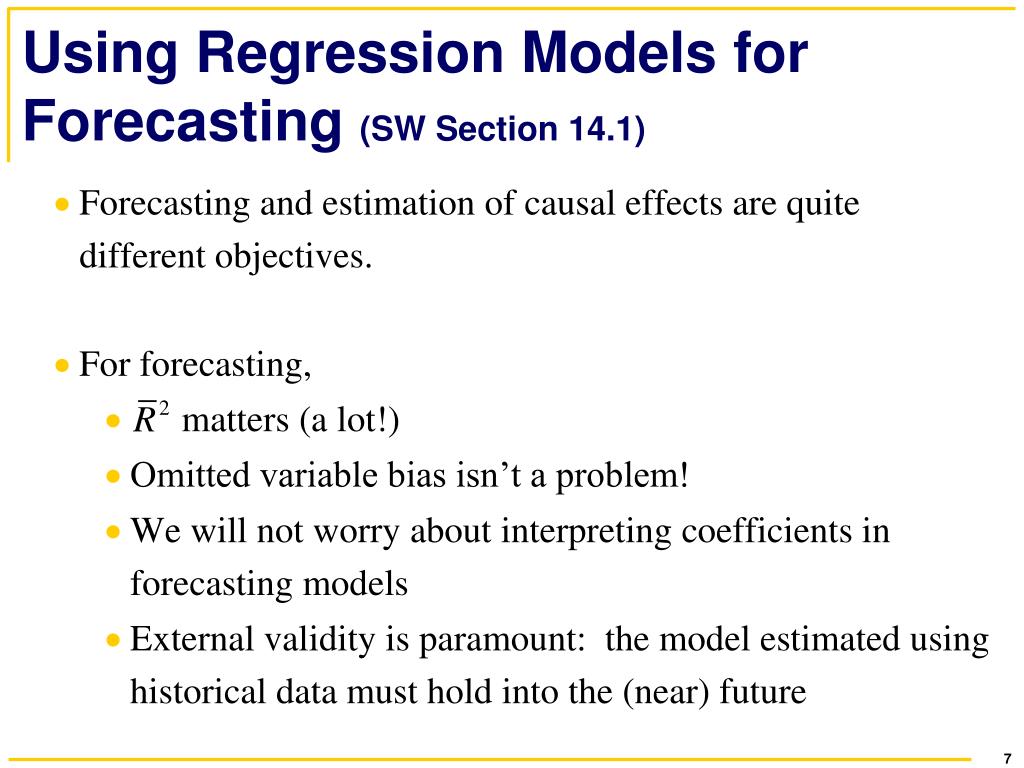 Using Regression Models for Forecasting (SW Section 14.1)

• Forecasting and estimation of causal effects are quite different objectives.

• For forecasting,
  • $\bar{R}^2$ matters (a lot!)
  • Omitted variable bias isn’t a problem!
  • We will not worry about interpreting coefficients in forecasting models
  • External validity is paramount: the model estimated using historical data must hold into the (near) future

7